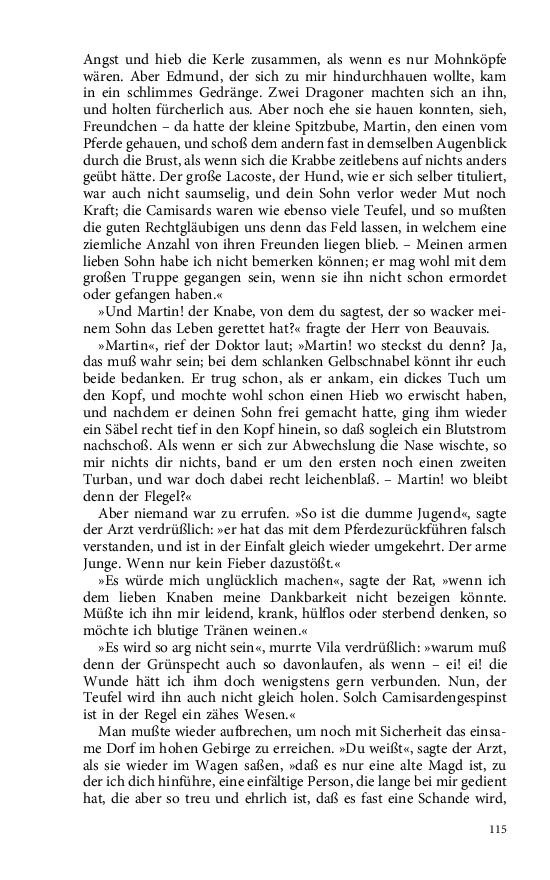 Angst und hieb die Kerle zusammen, als wenn es nur Mohnköpfe wären. Aber Edmund, der sich zu mir hindurchhauen wollte, kam in ein schlimmes Gedränge. Zwei Dragoner machten sich an ihn, und holten fürcherlich aus. Aber noch ehe sie hauen konnten, sieh, Freundchen – da hatte der kleine Spitzbube, Martin, den einen vom Pferde gehauen, und schoß dem andern fast in demselben Augenblick durch die Brust, als wenn sich die Krabbe zeitlebens auf nichts anders geübt hätte. Der große Lacoste, der Hund, wie er sich selber tituliert, war auch nicht saumselig, und dein Sohn verlor weder Mut noch Kraft; die Camisards waren wie ebenso viele Teufel, und so mußten die guten Rechtgläubigen uns denn das Feld lassen, in welchem eine ziemliche Anzahl von ihren Freunden liegen blieb. – Meinen armen lieben Sohn habe ich nicht bemerken können; er mag wohl mit dem großen Truppe gegangen sein, wenn sie ihn nicht schon ermordet oder gefangen haben.«

»Und Martin! der Knabe, von dem du sagtest, der so wacker meinem Sohn das Leben gerettet hat?« fragte der Herr von Beauvais.

»Martin«, rief der Doktor laut; »Martin! wo steckst du denn? Ja, das muß wahr sein; bei dem schlanken Gelbschnabel könnt ihr euch beide bedanken. Er trug schon, als er ankam, ein dickes Tuch um den Kopf, und mochte wohl schon einen Hieb wo erwischt haben, und nachdem er deinen Sohn frei gemacht hatte, ging ihm wieder ein Säbel recht tief in den Kopf hinein, so daß sogleich ein Blutstrom nachschoß. Als wenn er sich zur Abwechslung die Nase wischte, so mir nichts dir nichts, band er um den ersten noch einen zweiten Turban, und war doch dabei recht leichenblaß. – Martin! wo bleibt denn der Flegel?«

Aber niemand war zu errufen. »So ist die dumme Jugend«, sagte der Arzt verdrüßlich: »er hat das mit dem Pferdezurückführen falsch verstanden, und ist in der Einfalt gleich wieder umgekehrt. Der arme Junge. Wenn nur kein Fieber dazustößt.«

»Es würde mich unglücklich machen«, sagte der Rat, »wenn ich dem lieben Knaben meine Dankbarkeit nicht bezeigen könnte. Müßte ich ihn mir leidend, krank, hülflos oder sterbend denken, so möchte ich blutige Tränen weinen.«

»Es wird so arg nicht sein«, murrte Vila verdrüßlich: »warum muß denn der Grünspecht auch so davonlaufen, als wenn – ei! ei! die Wunde hätt ich ihm doch wenigstens gern verbunden. Nun, der Teufel wird ihn auch nicht gleich holen. Solch Camisardengespinst ist in der Regel ein zähes Wesen.«

Man mußte wieder aufbrechen, um noch mit Sicherheit das einsame Dorf im hohen Gebirge zu erreichen. »Du weißt«, sagte der Arzt, als sie wieder im Wagen saßen, »daß es nur eine alte Magd ist, zu der ich dich hinführe, eine einfältige Person, die lange bei mir gedient hat, die aber so treu und ehrlich ist, daß es fast eine Schande wird,

115